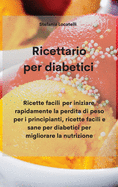 Stefania Locatelli

Ricettario per diabetici

Ricette facili per iniziare rapidamente la perdita di peso per i principianti, ricette facili e sane per diabetici per migliorare la nutrizione